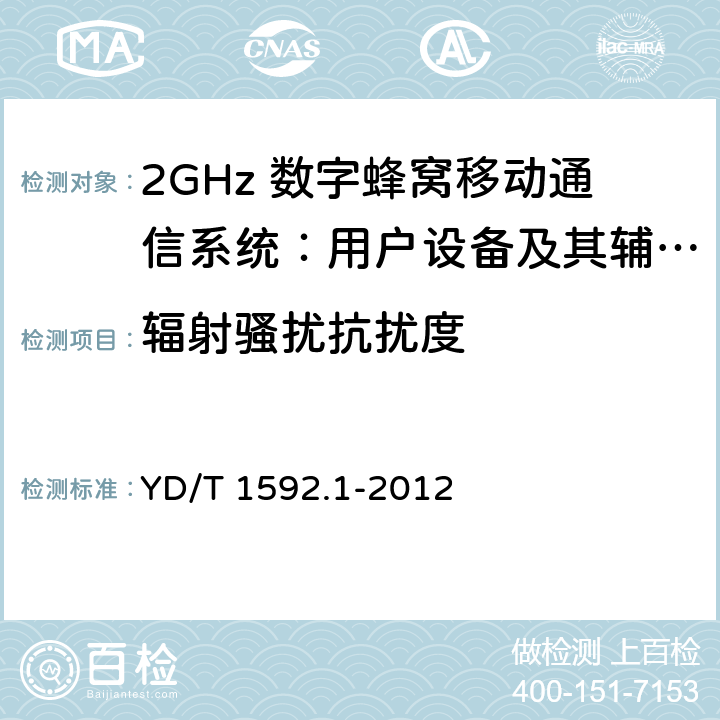 MA CNAS AC ilac-MRA

检测对象：2GHz 数字蜂窝移动通信系统：用户设备及其辅…

检测项目：辐射骚扰抗扰度

检测标准：YD/T 1592.1-2012

百检
Baijiantest.com

做检测 上百检
400-151-7153